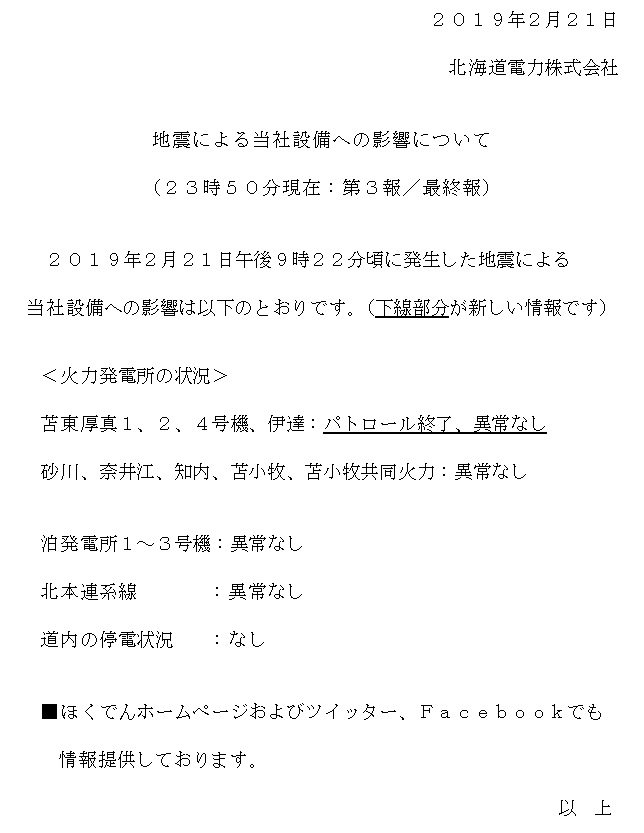 ２０１９年2月２１日

北海道電力株式会社

地震による当社設備への影響について

（２３時５０分現在：第３報／最終報）

２０１９年2月２１日午後９時２２分頃に発生した地震による当社設備への影響は以下のとおりです。（下線部分が新しい情報です）

＜火力発電所の状況＞

苫東厚真１、２、４号機、伊達：パトロール終了、異常なし

砂川、奈井江、知内、苫小牧、苫小牧共同火力：異常なし

泊発電所１～３号機：異常なし

北本連系線　　　：異常なし

道内の停電状況　：なし

■ほくでんホームページおよびツイッター、Ｆａｃｅｂｏｏｋでも情報提供しております。

以　上